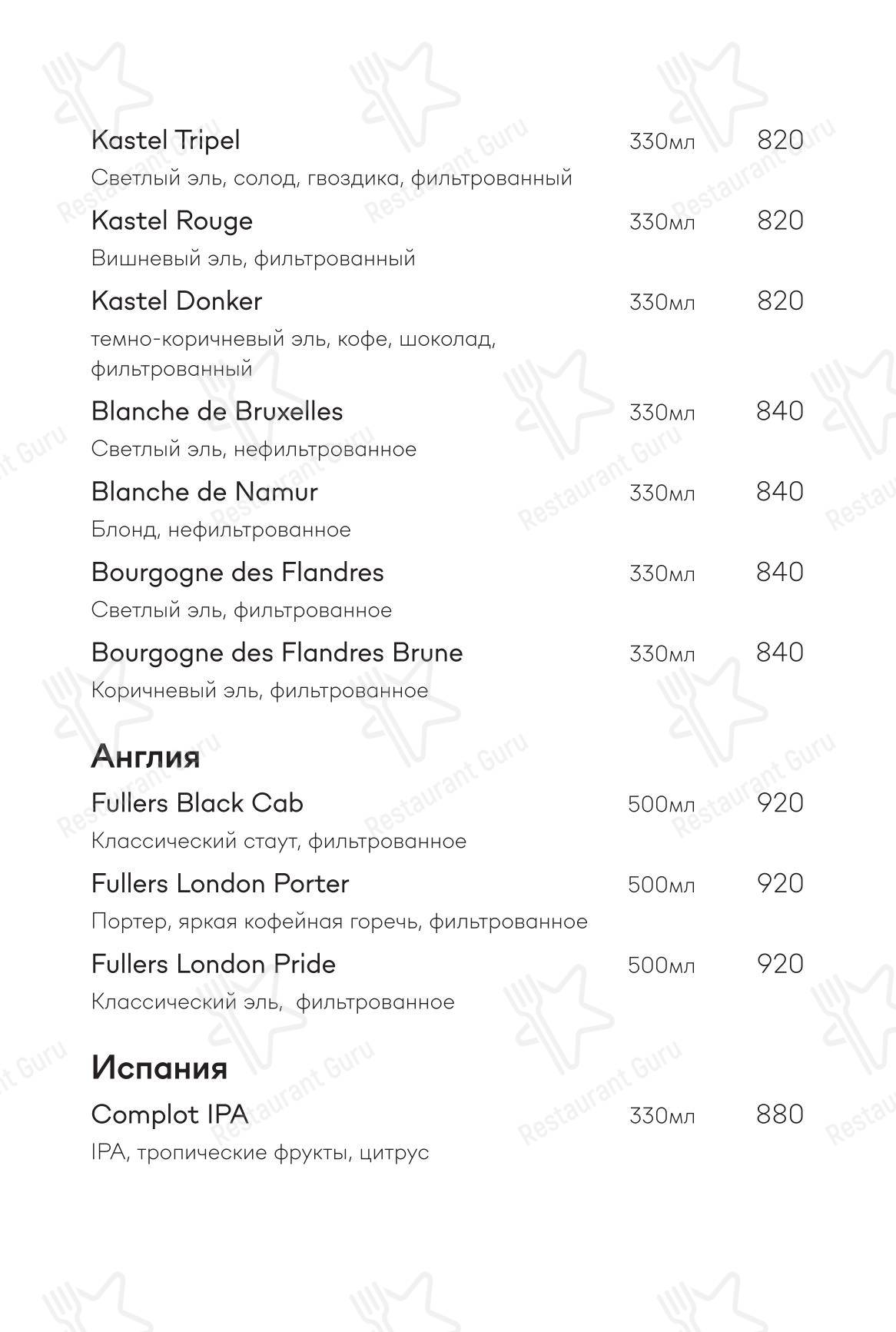 Kastel Tripel 330мл 820
Светлый эль, солод, гвоздика, фильтрованный

Kastel Rouge 330мл 820
Вишневый эль, фильтрованный

Kastel Donker 330мл 820
темно-коричневый эль, кофе, шоколад, фильтрованный

Blanche de Bruxelles 330мл 840
Светлый эль, нефильтрованное

Blanche de Namur 330мл 840
Блонд, нефильтрованное

Bourgogne des Flandres 330мл 840
Светлый эль, фильтрованное

Bourgogne des Flandres Brune 330мл 840
Коричневый эль, фильтрованное

Англия

Fullers Black Cab 500мл 920
Классический стаут, фильтрованное

Fullers London Porter 500мл 920
Портер, яркая кофейная горечь, фильтрованное

Fullers London Pride 500мл 920
Классический эль, фильтрованное

Испания

Complot IPA 330мл 880
IPA, тропические фрукты, цитрус

Restaurant Guru